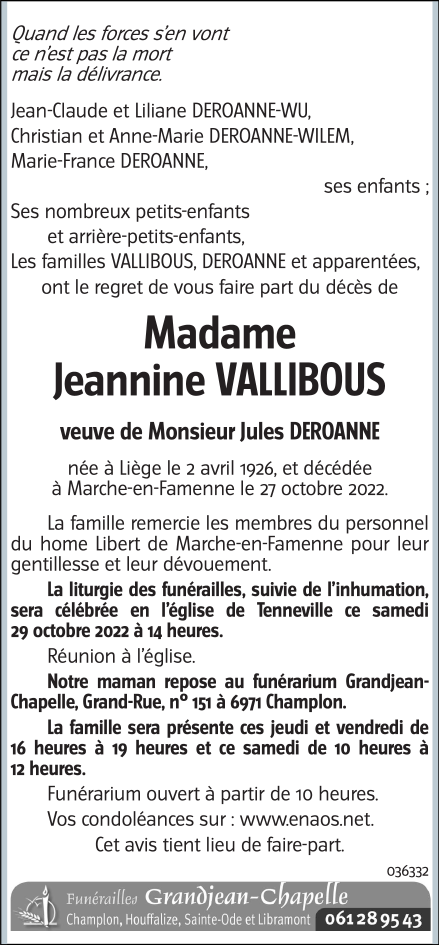 Quand les forces s'en vont
ce n'est pas la mort
mais la délivrance.

Jean-Claude et Liliane DEROANNE-WU,
Christian et Anne-Marie DEROANNE-WILEM,
Marie-France DEROANNE,
ses enfants ;
Ses nombreux petits-enfants
et arrière-petits-enfants,
Les familles VALLIBOUS, DEROANNE et apparentées,
ont le regret de vous faire part du décès de

Madame
Jeannine VALLIBOUS

veuve de Monsieur Jules DEROANNE

née à Liège le 2 avril 1926, et décédée
à Marche-en-Famenne le 27 octobre 2022.

La famille remercie les membres du personnel du home Libert de Marche-en-Famenne pour leur gentillesse et leur dévouement.

La liturgie des funérailles, suivie de l'inhumation, sera célébrée en l'église de Tenneville ce samedi 29 octobre 2022 à 14 heures.

Réunion à l'église.

Notre maman repose au funérarium Grandjean-Chapelle, Grand-Rue, n° 151 à 6971 Champlon.

La famille sera présente ces jeudi et vendredi de 16 heures à 19 heures et ce samedi de 10 heures à 12 heures.

Funérarium ouvert à partir de 10 heures.

Vos condoléances sur : www.enaos.net.

Cet avis tient lieu de faire-part.

036332

Funérailles Grandjean-Chapelle
Champlon, Houffalize, Sainte-Ode et Libramont 061 28 95 43